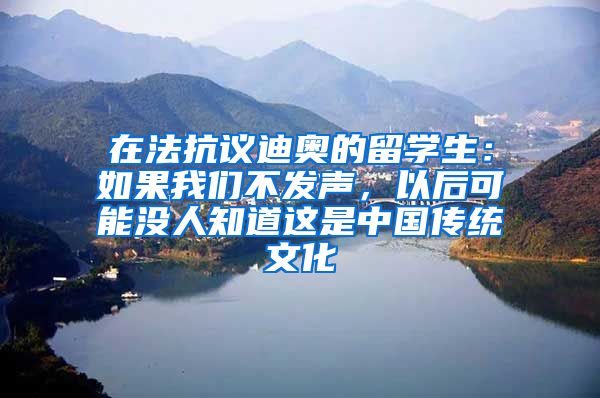 在法抗议迪奥的留学生：如果我们不发声，以后可能没人知道这是中国传统文化